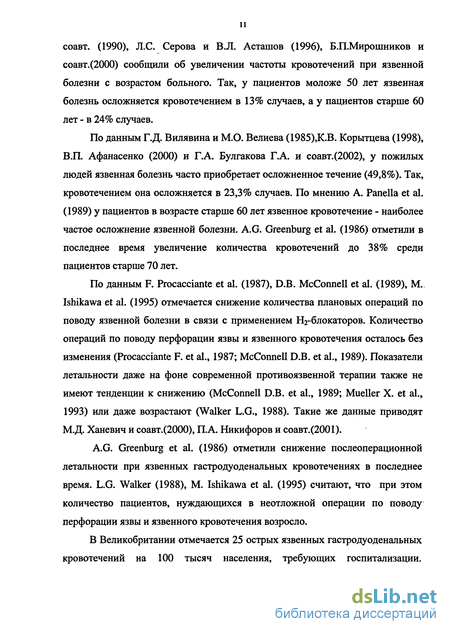 11

соавт. (1990), Л.С. Серова и В.Л. Асташов (1996), Б.П.Мирошников и соавт.(2000) сообщили об увеличении частоты кровотечений при язвенной болезни с возрастом больного. Так, у пациентов моложе 50 лет язвенная болезнь осложняется кровотечением в 13% случаев, а у пациентов старше 60 лет - в 24% случаев.

По данным Г.Д. Вилявина и М.О. Велиева (1985),К.В. Корытцева (1998), В.П. Афанасенко (2000) и Г.А. Булгакова Г.А. и соавт.(2002), у пожилых людей язвенная болезнь часто приобретает осложненное течение (49,8%). Так, кровотечением она осложняется в 23,3% случаев. По мнению A. Panella et al. (1989) у пациентов в возрасте старше 60 лет язвенное кровотечение - наиболее частое осложнение язвенной болезни. A.G. Greenburg et al. (1986) отметили в последнее время увеличение количества кровотечений до 38% среди пациентов старше 70 лет.

По данным F. Procacciante et al. (1987), D.B. McConnell et al. (1989), M. Ishikawa et al. (1995) отмечается снижение количества плановых операций по поводу язвенной болезни в связи с применением $H_2$-блокаторов. Количество операций по поводу перфорации язвы и язвенного кровотечения осталось без изменения (Procacciante F. et al., 1987; McConnell D.B. et al., 1989). Показатели летальности даже на фоне современной противоязвенной терапии также не имеют тенденции к снижению (McConnell D.B. et al., 1989; Mueller X. et al., 1993) или даже возрастают (Walker L.G., 1988). Такие же данные приводят М.Д. Ханевич и соавт.(2000), П.А. Никифоров и соавт.(2001).

A.G. Greenburg et al. (1986) отметили снижение послеоперационной летальности при язвенных гастродуоденальных кровотечениях в последнее время. L.G. Walker (1988), M. Ishikawa et al. (1995) считают, что при этом количество пациентов, нуждающихся в неотложной операции по поводу перфорации язвы и язвенного кровотечения возросло.

В Великобритании отмечается 25 острых язвенных гастродуоденальных кровотечений на 100 тысяч населения, требующих госпитализации.

dsLib.net
библиотека диссертаций